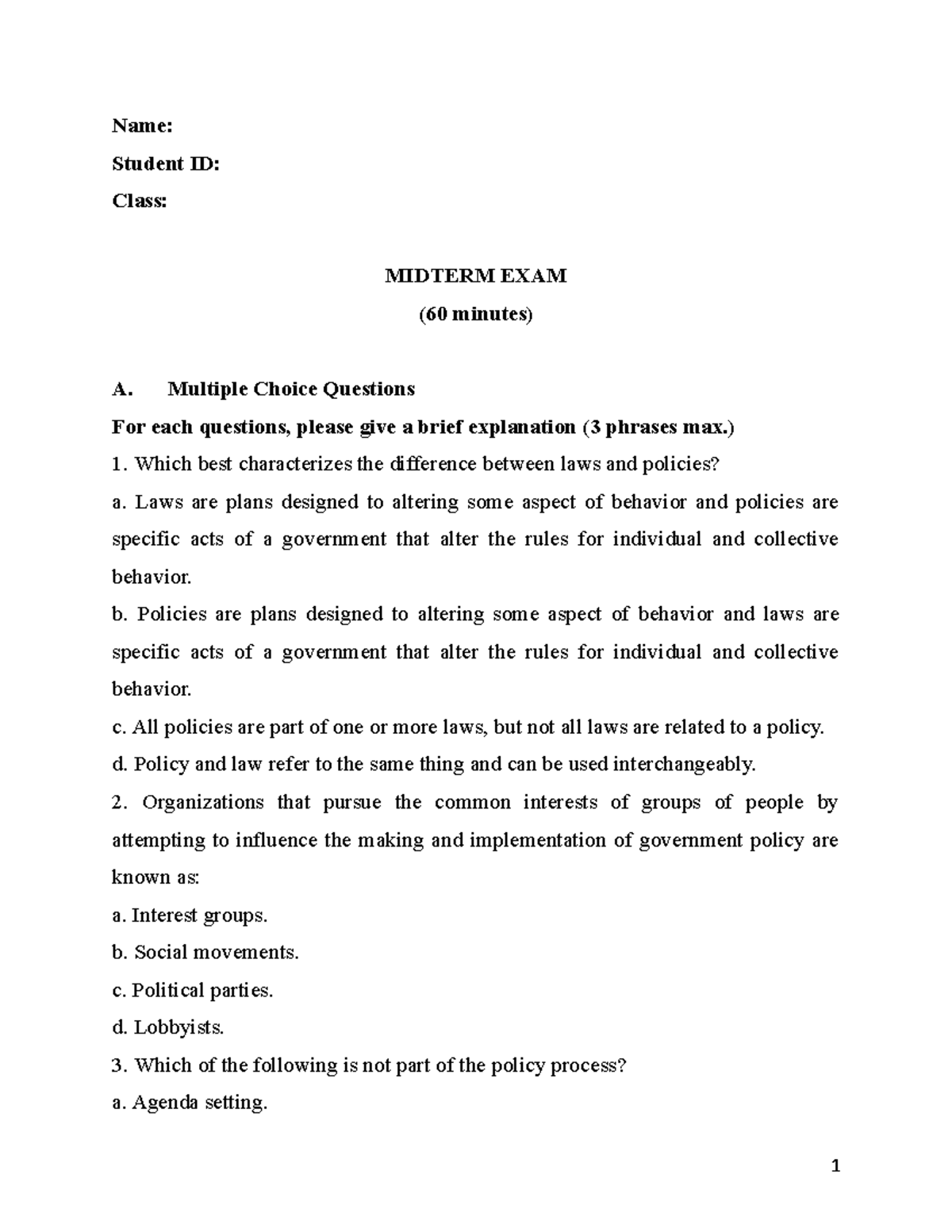 Name:
Student ID:
Class:

MIDTERM EXAM
(60 minutes)

A. Multiple Choice Questions
For each questions, please give a brief explanation (3 phrases max.)

1. Which best characterizes the difference between laws and policies?
a. Laws are plans designed to altering some aspect of behavior and policies are specific acts of a government that alter the rules for individual and collective behavior.
b. Policies are plans designed to altering some aspect of behavior and laws are specific acts of a government that alter the rules for individual and collective behavior.
c. All policies are part of one or more laws, but not all laws are related to a policy.
d. Policy and law refer to the same thing and can be used interchangeably.
2. Organizations that pursue the common interests of groups of people by attempting to influence the making and implementation of government policy are known as:
a. Interest groups.
b. Social movements.
c. Political parties.
d. Lobbyists.
3. Which of the following is not part of the policy process?
a. Agenda setting.

1